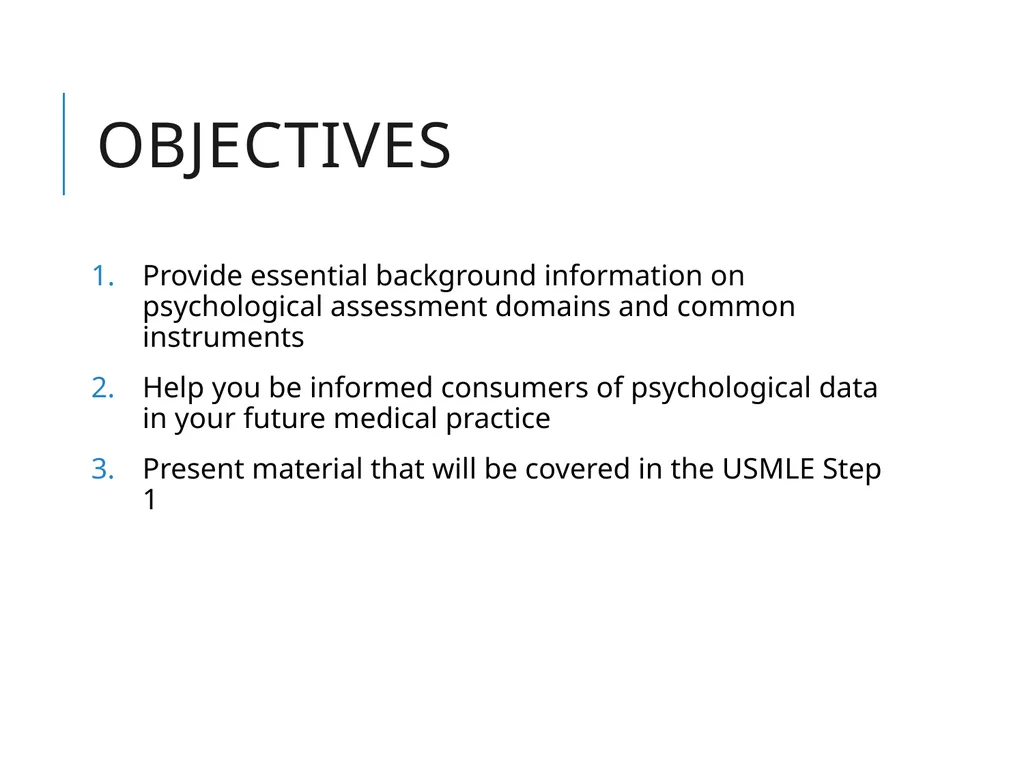 OBJECTIVES

1. Provide essential background information on psychological assessment domains and common instruments
2. Help you be informed consumers of psychological data in your future medical practice
3. Present material that will be covered in the USMLE Step 1